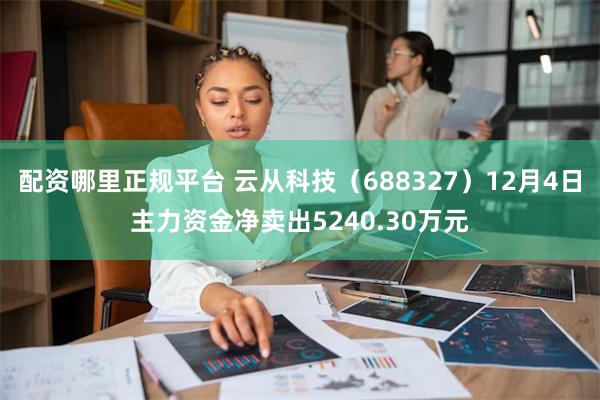 配资哪里正规平台 云从科技（688327）12月4日主力资金净卖出5240.30万元